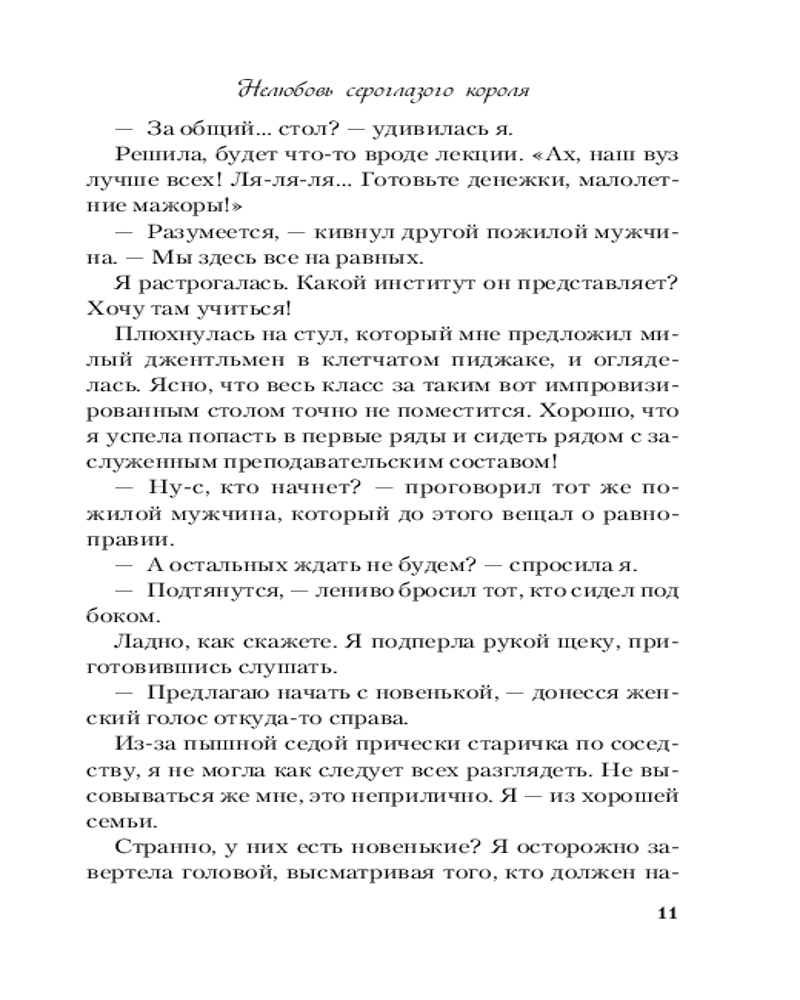 Нелюбовь сероглазого короля

— За общий... стол? — удивилась я.

Решила, будет что-то вроде лекции. «Ах, наш вуз лучше всех! Ля-ля-ля... Готовьте денежки, малолетние мажоры!»

— Разумеется, — кивнул другой пожилой мужчина. — Мы здесь все на равных.

Я растрогалась. Какой институт он представляет? Хочу там учиться!

Плюхнулась на стул, который мне предложил милый джентльмен в клетчатом пиджаке, и огляделась. Ясно, что весь класс за таким вот импровизированным столом точно не поместится. Хорошо, что я успела попасть в первые ряды и сидеть рядом с заслуженным преподавательским составом!

— Ну-с, кто начнет? — проговорил тот же пожилой мужчина, который до этого вещал о равноправии.

— А остальных ждать не будем? — спросила я.

— Подтянутся, — лениво бросил тот, кто сидел под боком.

Ладно, как скажете. Я подперла рукой щеку, приготовившись слушать.

— Предлагаю начать с новенькой, — донесся женский голос откуда-то справа.

Из-за пышной седой прически старичка по соседству, я не могла как следует всех разглядеть. Не высовываться же мне, это неприлично. Я — из хорошей семьи.

Странно, у них есть новенькие? Я осторожно завертела головой, высматривая того, кто должен на-

11